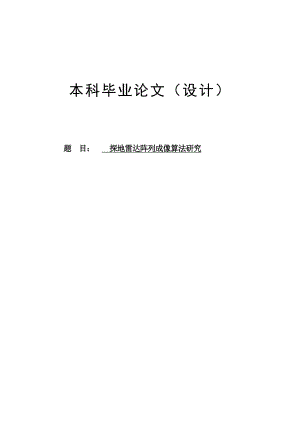 本科毕业论文（设计）

题 目： 探地雷达阵列成像算法研究